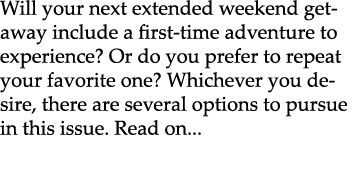 Will your next extended weekend getaway include a first-time adventure to experience? Or do you prefer to repeat your favorite one? Whichever you desire, there are several options to pursue in this issue. Read on...